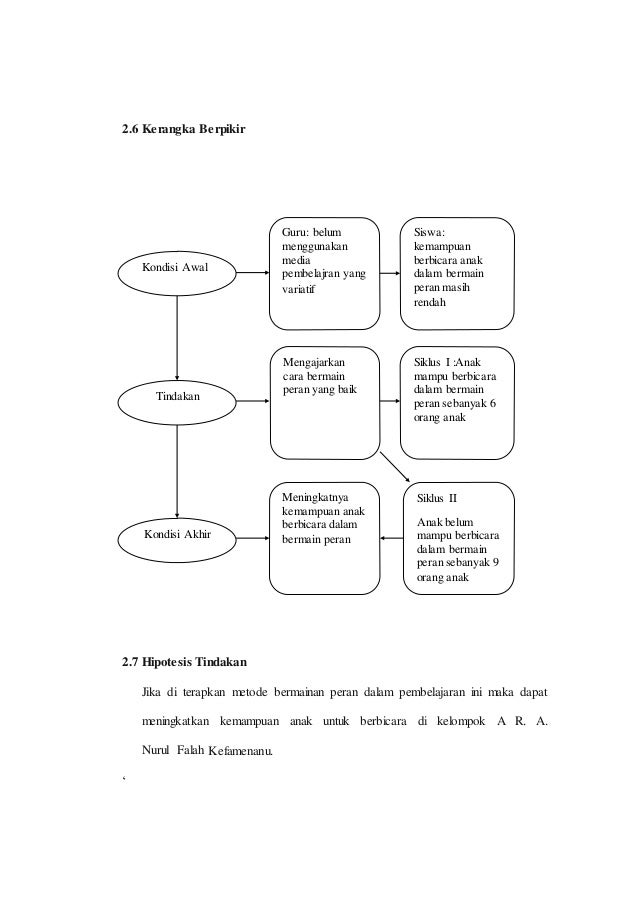 2.6 Kerangka Berpikir

Kondisi Awal

Guru: belum menggunakan media pembelajran yang variatif

Siswa: kemampuan berbicara anak dalam bermain peran masih rendah

Tindakan

Mengajarkan cara bermain peran yang baik

Siklus I :Anak mampu berbicara dalam bermain peran sebanyak 6 orang anak

Kondisi Akhir

Meningkatnya kemampuan anak berbicara dalam bermain peran

Siklus II

Anak belum mampu berbicara dalam bermain peran sebanyak 9 orang anak

2.7 Hipotesis Tindakan

Jika di terapkan metode bermainan peran dalam pembelajaran ini maka dapat meningkatkan kemampuan anak untuk berbicara di kelompok A R. A. Nurul Falah Kefamenanu.

`